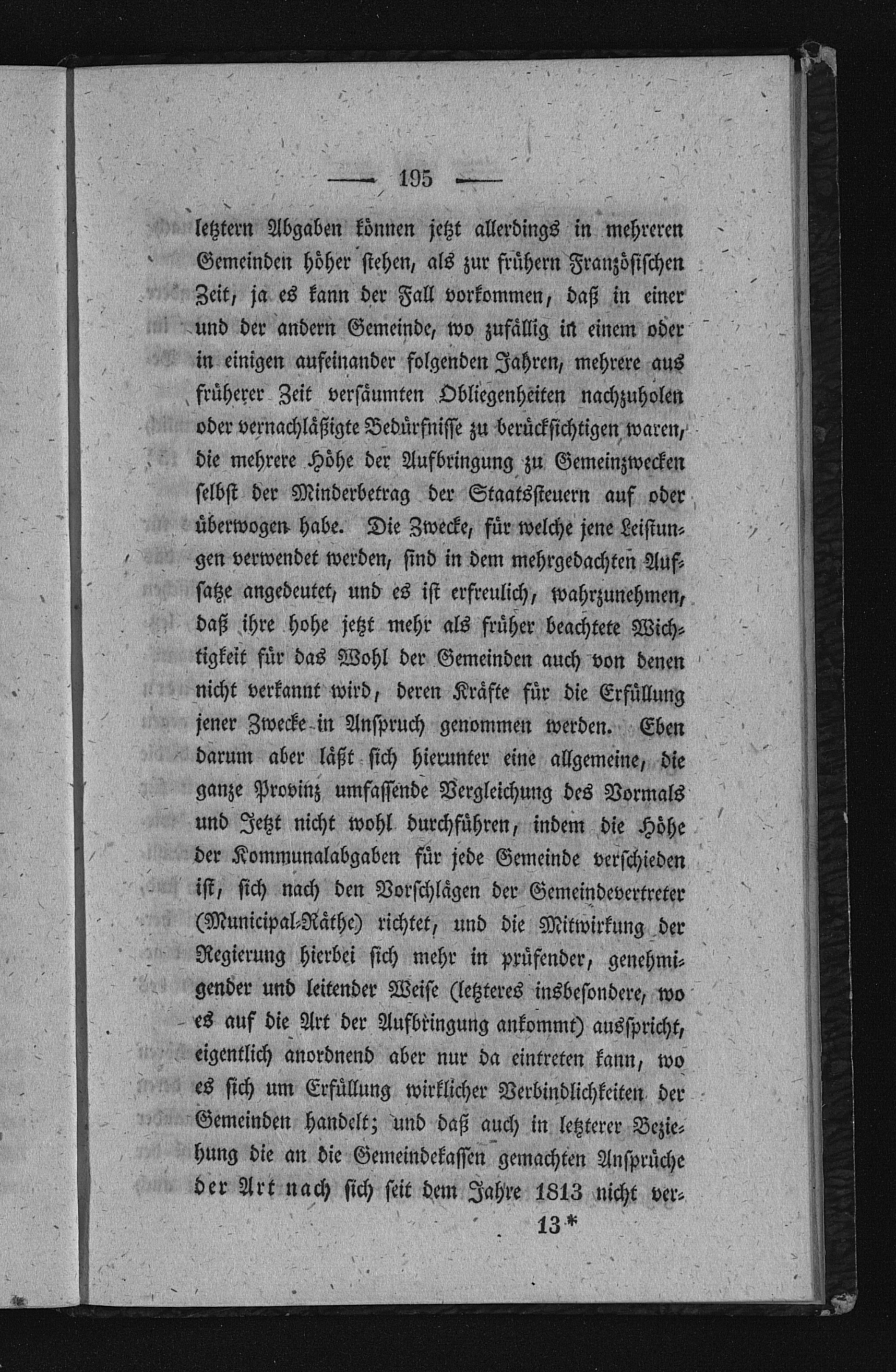 — 195 —

letztern Abgaben können jetzt allerdings in mehreren Gemeinden höher stehen, als zur frühern Französischen Zeit, ja es kann der Fall vorkommen, daß in einer und der andern Gemeinde, wo zufällig in einem oder in einigen aufeinander folgenden Jahren, mehrere aus früherer Zeit versäumten Obliegenheiten nachzuholen oder vernachläßigte Bedürfnisse zu berücksichtigen waren, die mehrere Höhe der Aufbringung zu Gemeinzwecken selbst der Minderbetrag der Staatssteuern auf oder überwogen habe. Die Zwecke, für welche jene Leistungen verwendet werden, sind in dem mehrgedachten Aufsatze angedeutet, und es ist erfreulich, wahrzunehmen, daß ihre hohe jetzt mehr als früher beachtete Wichtigkeit für das Wohl der Gemeinden auch von denen nicht verkannt wird, deren Kräfte für die Erfüllung jener Zwecke in Anspruch genommen werden. Eben darum aber läßt sich hierunter eine allgemeine, die ganze Provinz umfassende Vergleichung des Vormals und Jetzt nicht wohl durchführen, indem die Höhe der Kommunalabgaben für jede Gemeinde verschieden ist, sich nach den Vorschlägen der Gemeindevertreter (Municipal-Räthe) richtet, und die Mitwirkung der Regierung hierbei sich mehr in prüfender, genehmigender und leitender Weise (letzteres insbesondere, wo es auf die Art der Aufbringung ankommt) ausspricht, eigentlich anordnend aber nur da eintreten kann, wo es sich um Erfüllung wirklicher Verbindlichkeiten der Gemeinden handelt; und daß auch in letzterer Beziehung die an die Gemeindekassen gemachten Ansprüche der Art nach sich seit dem Jahre 1813 nicht ver-

13*